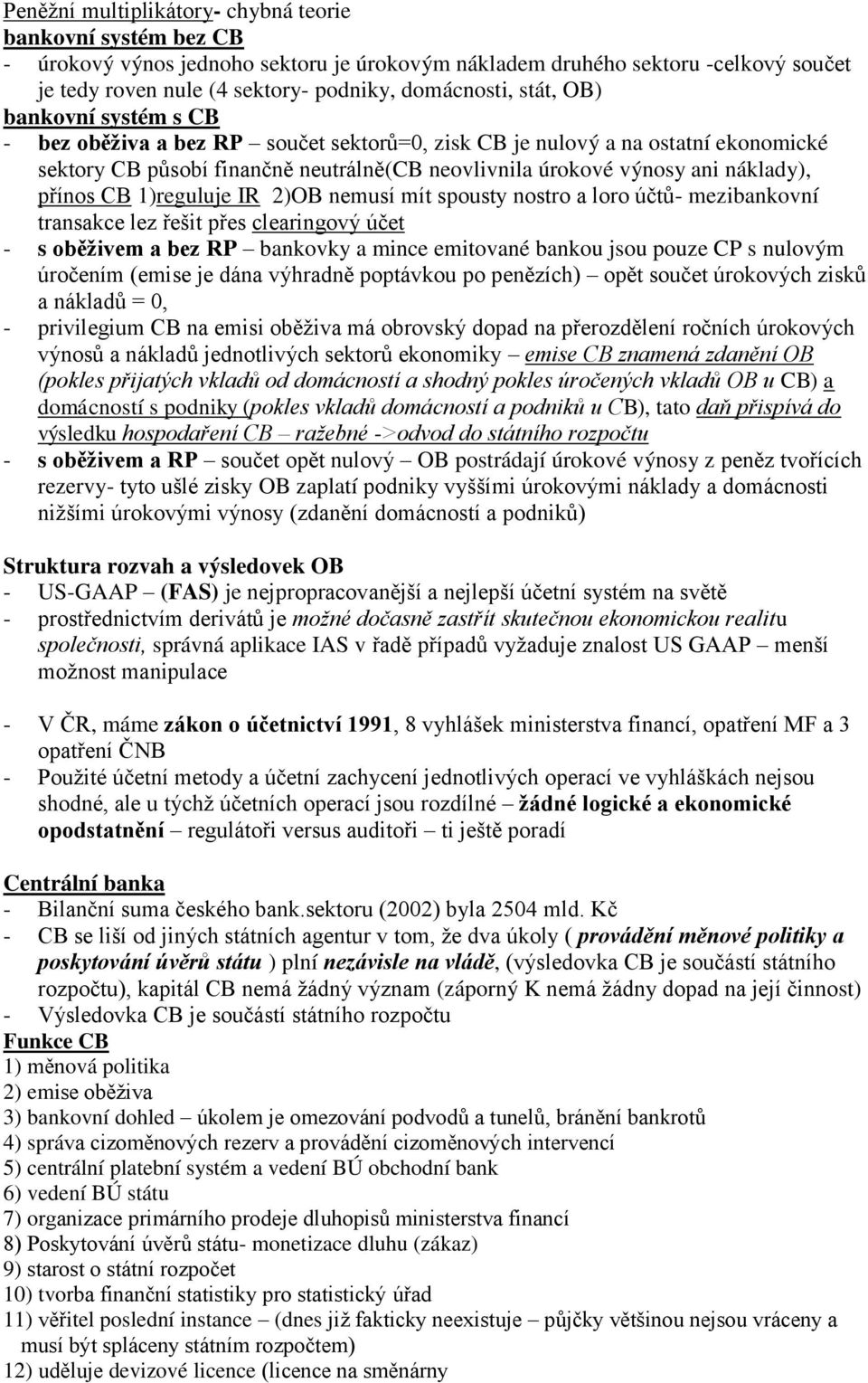 Peněžní multiplikátory- chybná teorie
bankovní systém bez CB
- úrokový výnos jednoho sektoru je úrokovým nákladem druhého sektoru -celkový součet je tedy roven nule (4 sektory- podniky, domácnosti, stát, OB)
bankovní systém s CB
- bez oběživa a bez RP – součet sektorů=0, zisk CB je nulový a na ostatní ekonomické sektory CB působí finančně neutrálně(CB neovlivnila úrokové výnosy ani náklady), přínos CB 1)reguluje IR 2)OB nemusí mít spousty nostro a loro účtů- mezibankovní transakce lez řešit přes clearingový účet
- s oběživem a bez RP – bankovky a mince emitované bankou jsou pouze CP s nulovým úročením (emise je dána výhradně poptávkou po penězích) – opět součet úrokových zisků a nákladů = 0,
- privilegium CB na emisi oběživa má obrovský dopad na přerozdělení ročních úrokových výnosů a nákladů jednotlivých sektorů ekonomiky – emise CB znamená zdanění OB (pokles přijatých vkladů od domácností a shodný pokles úročených vkladů OB u CB) a domácností s podniky (pokles vkladů domácností a podniků u CB), tato daň přispívá do výsledku hospodaření CB – ražebné ->odvod do státního rozpočtu
- s oběživem a RP – součet opět nulový – OB postrádají úrokové výnosy z peněz tvořících rezervy- tyto ušlé zisky OB zaplatí podniky vyššími úrokovými náklady a domácnosti nižšími úrokovými výnosy (zdanění domácností a podniků)

Struktura rozvah a výsledovek OB
- US-GAAP – (FAS) je nejpropracovanější a nejlepší účetní systém na světě
- prostřednictvím derivátů je možné dočasně zastřít skutečnou ekonomickou realitu společnosti, správná aplikace IAS v řadě případů vyžaduje znalost US GAAP – menší možnost manipulace

- V ČR, máme zákon o účetnictví 1991, 8 vyhlášek ministerstva financí, opatření MF a 3 opatření ČNB
- Použité účetní metody a účetní zachycení jednotlivých operací ve vyhláškách nejsou shodné, ale u týchž účetních operací jsou rozdílné – žádné logické a ekonomické opodstatnění – regulátoři versus auditoři – ti ještě poradí

Centrální banka
- Bilanční suma českého bank.sektoru (2002) byla 2504 mld. Kč
- CB se liší od jiných státních agentur v tom, že dva úkoly ( provádění měnové politiky a poskytování úvěrů státu ) plní nezávisle na vládě, (výsledovka CB je součástí státního rozpočtu), kapitál CB nemá žádný význam (záporný K nemá žádny dopad na její činnost)
- Výsledovka CB je součástí státního rozpočtu
Funkce CB
1) měnová politika
2) emise oběživa
3) bankovní dohled – úkolem je omezování podvodů a tunelů, bránění bankrotů
4) správa cizoměnových rezerv a provádění cizoměnových intervencí
5) centrální platební systém a vedení BÚ obchodní bank
6) vedení BÚ státu
7) organizace primárního prodeje dluhopisů ministerstva financí
8) Poskytování úvěrů státu- monetizace dluhu (zákaz)
9) starost o státní rozpočet
10) tvorba finanční statistiky pro statistický úřad
11) věřitel poslední instance – (dnes již fakticky neexistuje – půjčky většinou nejsou vráceny a musí být spláceny státním rozpočtem)
12) uděluje devizové licence (licence na směnárny